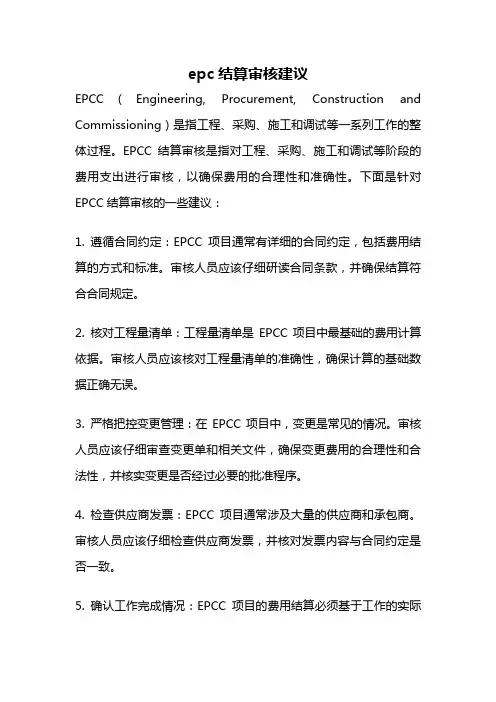 epc 结算审核建议

EPCC（Engineering, Procurement, Construction and Commissioning）是指工程、采购、施工和调试等一系列工作的整体过程。EPCC 结算审核是指对工程、采购、施工和调试等阶段的费用支出进行审核，以确保费用的合理性和准确性。下面是针对 EPCC 结算审核的一些建议：

1. 遵循合同约定：EPCC 项目通常有详细的合同约定，包括费用结算的方式和标准。审核人员应该仔细研读合同条款，并确保结算符合合同规定。

2. 核对工程量清单：工程量清单是 EPCC 项目中最基础的费用计算依据。审核人员应该核对工程量清单的准确性，确保计算的基础数据正确无误。

3. 严格把控变更管理：在 EPCC 项目中，变更是常见的情况。审核人员应该仔细审查变更单和相关文件，确保变更费用的合理性和合法性，并核实变更是否经过必要的批准程序。

4. 检查供应商发票：EPCC 项目通常涉及大量的供应商和承包商。审核人员应该仔细检查供应商发票，并核对发票内容与合同约定是否一致。

5. 确认工作完成情况：EPCC 项目的费用结算必须基于工作的实际